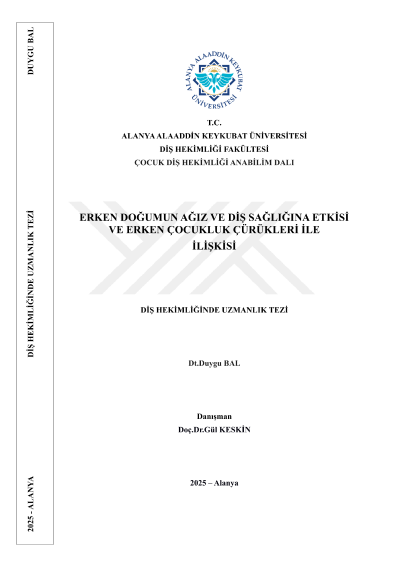 DUYGU BAL

DİŞ HEKİMLİĞİNDE UZMANLIK TEZİ

2025 - ALANYA

ALANYA ALAADDİN KEYKUBAT ÜNİVERSİTESİ

T.C.
ALANYA ALAADDİN KEYKUBAT ÜNİVERSİTESİ
DİŞ HEKİMLİĞİ FAKÜLTESİ
ÇOCUK DİŞ HEKİMLİĞİ ANABİLİM DALI

ERKEN DOĞUMUN AĞIZ VE DİŞ SAĞLIĞINA ETKİSİ VE ERKEN ÇOCUKLUK ÇÜRÜKLERİ İLE İLİŞKİSİ

DİŞ HEKİMLİĞİNDE UZMANLIK TEZİ

Dt.Duygu BAL

Danışman
Doç.Dr.Gül KESKİN

2025 – Alanya